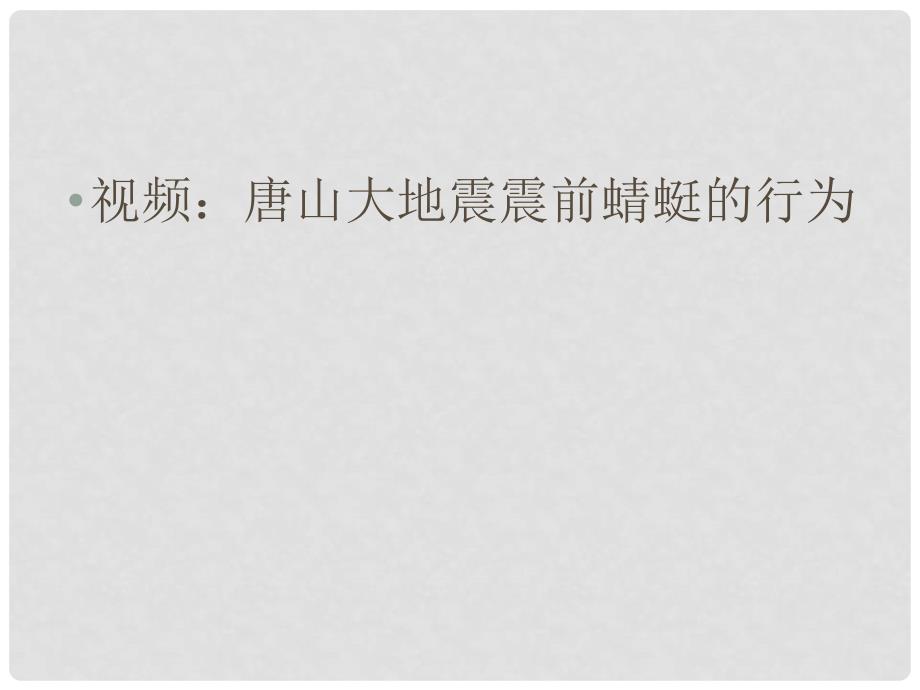 • 视频：唐山大地震震前蜻蜓的行为